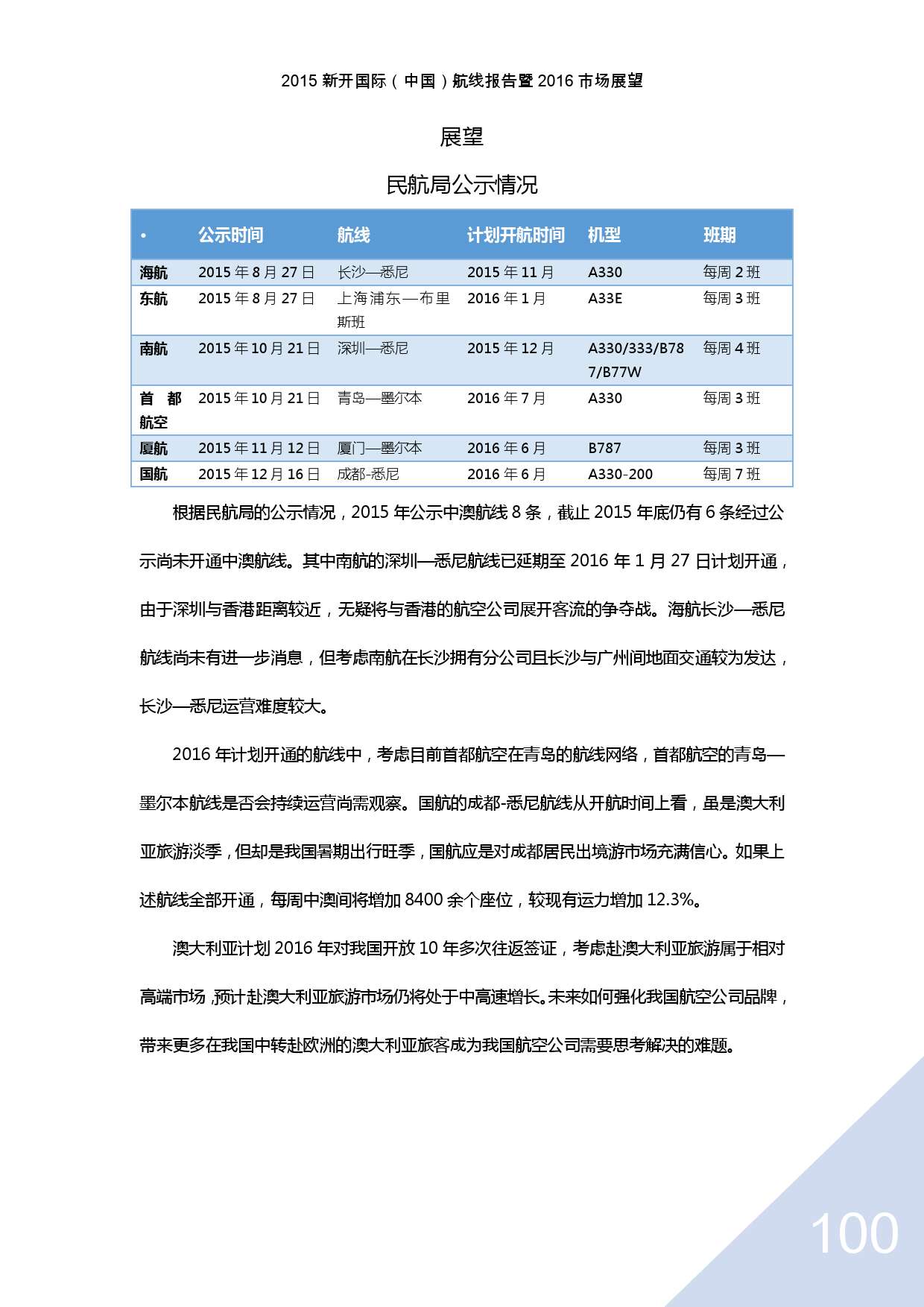 2015 新开国际（中国）航线报告暨 2016 市场展望

展望

民航局公示情况

| • | 公示时间 | 航线 | 计划开航时间 | 机型 | 班期 |
|---|---|---|---|---|---|
| 海航 | 2015 年 8 月 27 日 | 长沙—悉尼 | 2015 年 11 月 | A330 | 每周 2 班 |
| 东航 | 2015 年 8 月 27 日 | 上海浦东—布里斯班 | 2016 年 1 月 | A33E | 每周 3 班 |
| 南航 | 2015 年 10 月 21 日 | 深圳—悉尼 | 2015 年 12 月 | A330/333/B787/B77W | 每周 4 班 |
| 首都航空 | 2015 年 10 月 21 日 | 青岛—墨尔本 | 2016 年 7 月 | A330 | 每周 3 班 |
| 厦航 | 2015 年 11 月 12 日 | 厦门—墨尔本 | 2016 年 6 月 | B787 | 每周 3 班 |
| 国航 | 2015 年 12 月 16 日 | 成都-悉尼 | 2016 年 6 月 | A330-200 | 每周 7 班 |

根据民航局的公示情况，2015 年公示中澳航线 8 条，截止 2015 年底仍有 6 条经过公示尚未开通中澳航线。其中南航的深圳—悉尼航线已延期至 2016 年 1 月 27 日计划开通，由于深圳与香港距离较近，无疑将与香港的航空公司展开客流的争夺战。海航长沙—悉尼航线尚未有进一步消息，但考虑南航在长沙拥有分公司且长沙与广州间地面交通较为发达，长沙—悉尼运营难度较大。

2016 年计划开通的航线中，考虑目前首都航空在青岛的航线网络，首都航空的青岛—墨尔本航线是否会持续运营尚需观察。国航的成都-悉尼航线从开航时间上看，虽是澳大利亚旅游淡季，但却是我国暑期出行旺季，国航应是对成都居民出境游市场充满信心。如果上述航线全部开通，每周中澳间将增加 8400 余个座位，较现有运力增加 12.3%。

澳大利亚计划 2016 年对我国开放 10 年多次往返签证，考虑赴澳大利亚旅游属于相对高端市场，预计赴澳大利亚旅游市场仍将处于中高速增长。未来如何强化我国航空公司品牌，带来更多在我国中转赴欧洲的澳大利亚旅客成为我国航空公司需要思考解决的难题。

100